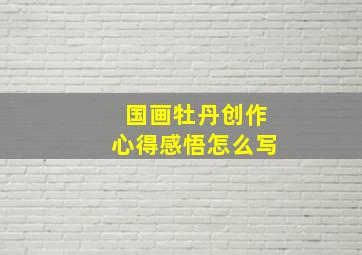 国画牡丹创作
心得感悟怎么写